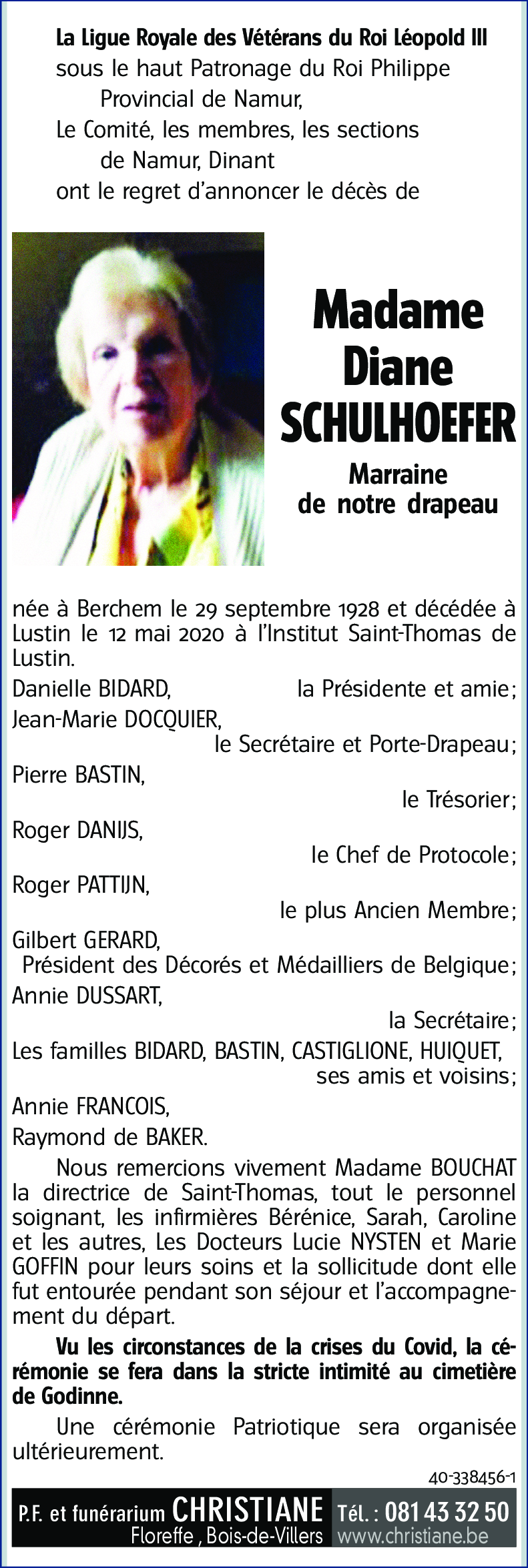 La Ligue Royale des Vétérans du Roi Léopold III
sous le haut Patronage du Roi Philippe
Provincial de Namur,
Le Comité, les membres, les sections
de Namur, Dinant
ont le regret d'annoncer le décès de

Madame
Diane
SCHULHOEFER

Marraine
de notre drapeau

née à Berchem le 29 septembre 1928 et décédée à Lustin le 12 mai 2020 à l'Institut Saint-Thomas de Lustin.

Danielle BIDARD, la Présidente et amie;
Jean-Marie DOCQUIER, le Secrétaire et Porte-Drapeau;
Pierre BASTIN, le Trésorier;
Roger DANIJS, le Chef de Protocole;
Roger PATTIJN, le plus Ancien Membre;
Gilbert GERARD, Président des Décorés et Médailliers de Belgique;
Annie DUSSART, la Secrétaire;
Les familles BIDARD, BASTIN, CASTIGLIONE, HUIQUET, ses amis et voisins;
Annie FRANCOIS,
Raymond de BAKER.

Nous remercions vivement Madame BOUCHAT la directrice de Saint-Thomas, tout le personnel soignant, les infirmières Bérénice, Sarah, Caroline et les autres, Les Docteurs Lucie NYSTEN et Marie GOFFIN pour leurs soins et la sollicitude dont elle fut entourée pendant son séjour et l'accompagnement du départ.

Vu les circonstances de la crises du Covid, la cérémonie se fera dans la stricte intimité au cimetière de Godinne.

Une cérémonie Patriotique sera organisée ultérieurement.

40-338456-1

P.F. et funérarium CHRISTIANE
Floreffe , Bois-de-Villers
Tél. : 081 43 32 50
www.christiane.be